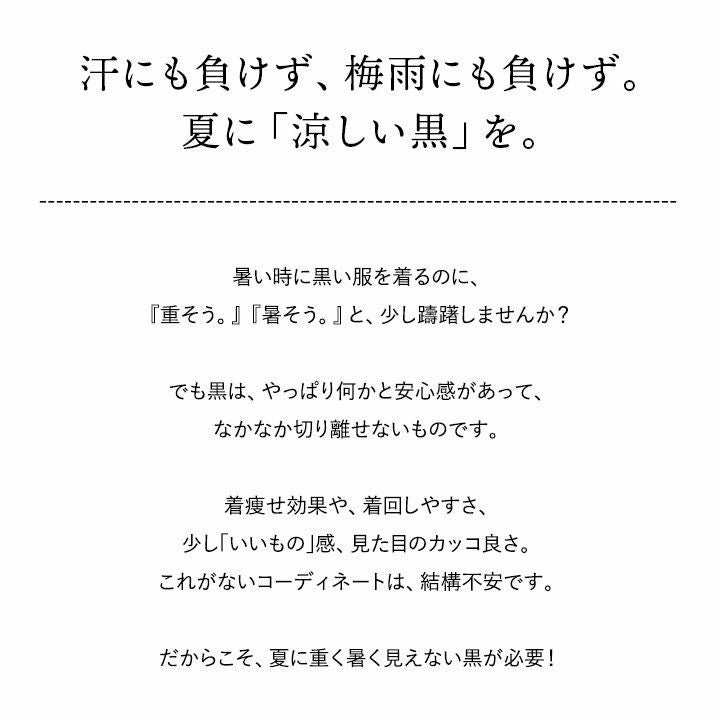 汗にも負けず、梅雨にも負けず。
夏に「涼しい黒」を。

暑い時に黒い服を着るのに、
『重そう。』『暑そう。』と、少し躊躇しませんか？

でも黒は、やっぱり何かと安心感があって、
なかなか切り離せないものです。

着痩せ効果や、着回しやすさ、
少し「いいもの」感、見た目のカッコ良さ。
これがないコーディネートは、結構不安です。

だからこそ、夏に重く暑く見えない黒が必要！